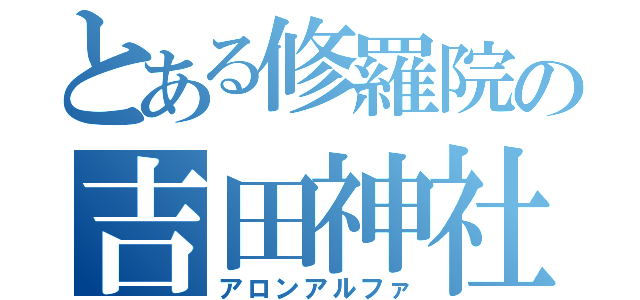 とある修羅院の
吉田神社
アロンアルファ